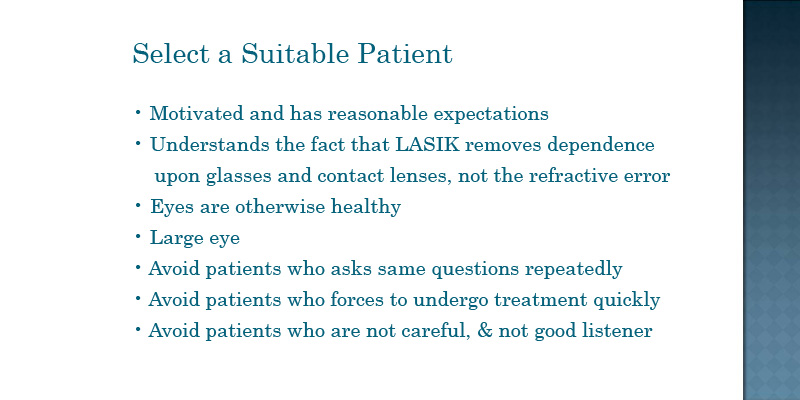 Select a Suitable Patient

• Motivated and has reasonable expectations
• Understands the fact that LASIK removes dependence upon glasses and contact lenses, not the refractive error
• Eyes are otherwise healthy
• Large eye
• Avoid patients who asks same questions repeatedly
• Avoid patients who forces to undergo treatment quickly
• Avoid patients who are not careful, & not good listener